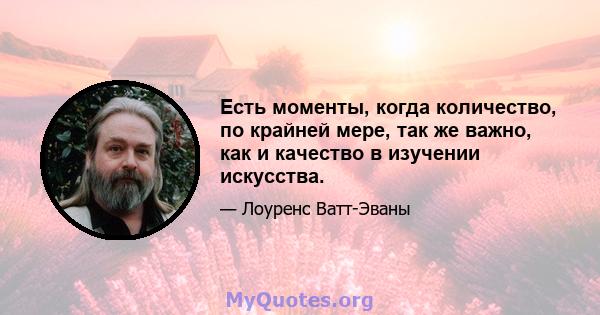 Есть моменты, когда количество, по крайней мере, так же важно, как и качество в изучении искусства.

— Лоуренс Ватт-Эваны

MyQuotes.org